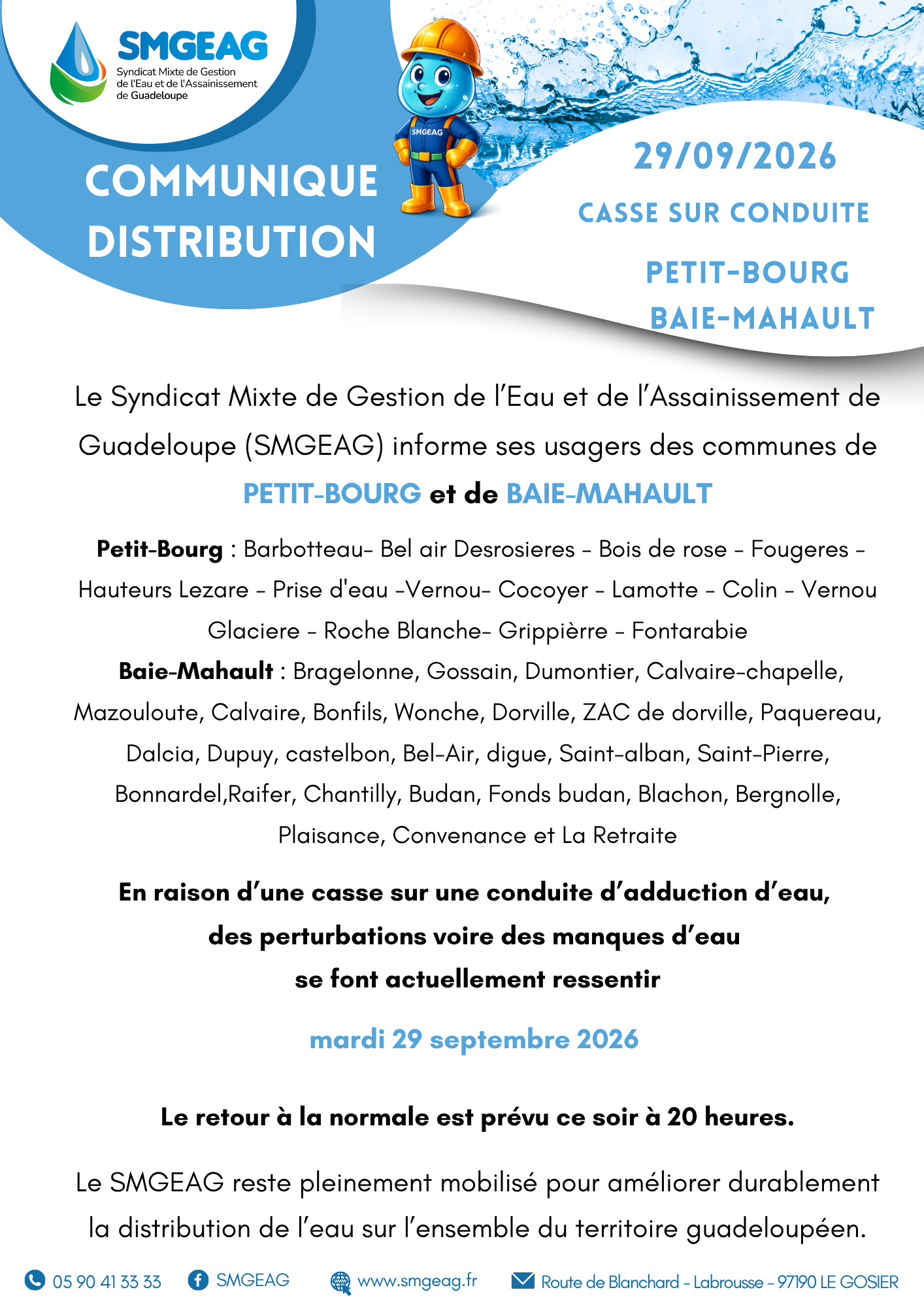 SMGEAG
Syndicat Mixte de Gestion de l'Eau et de l'Assainissement de Guadeloupe

SMGEAG

COMMUNIQUE DISTRIBUTION

29/09/2026

CASSE SUR CONDUITE

PETIT-BOURG
BAIE-MAHAULT

Le Syndicat Mixte de Gestion de l'Eau et de l'Assainissement de Guadeloupe (SMGEAG) informe ses usagers des communes de PETIT-BOURG et de BAIE-MAHAULT

Petit-Bourg : Barbotteau- Bel air Desrosieres - Bois de rose - Fougeres - Hauteurs Lezare - Prise d'eau -Vernou- Cocoyer - Lamotte - Colin - Vernou Glaciere - Roche Blanche- Grippièrre - Fontarabie
Baie-Mahault : Bragelonne, Gossain, Dumontier, Calvaire-chapelle, Mazouloute, Calvaire, Bonfils, Wonche, Dorville, ZAC de dorville, Paquereau, Dalcia, Dupuy, castelbon, Bel-Air, digue, Saint-alban, Saint-Pierre, Bonnardel,Raifer, Chantilly, Budan, Fonds budan, Blachon, Bergnolle, Plaisance, Convenance et La Retraite

En raison d'une casse sur une conduite d'adduction d'eau, des perturbations voire des manques d'eau se font actuellement ressentir

mardi 29 septembre 2026

Le retour à la normale est prévu ce soir à 20 heures.

Le SMGEAG reste pleinement mobilisé pour améliorer durablement la distribution de l'eau sur l'ensemble du territoire guadeloupéen.

05 90 41 33 33 SMGEAG www.smgeag.fr Route de Blanchard - Labrousse - 97190 LE GOSIER